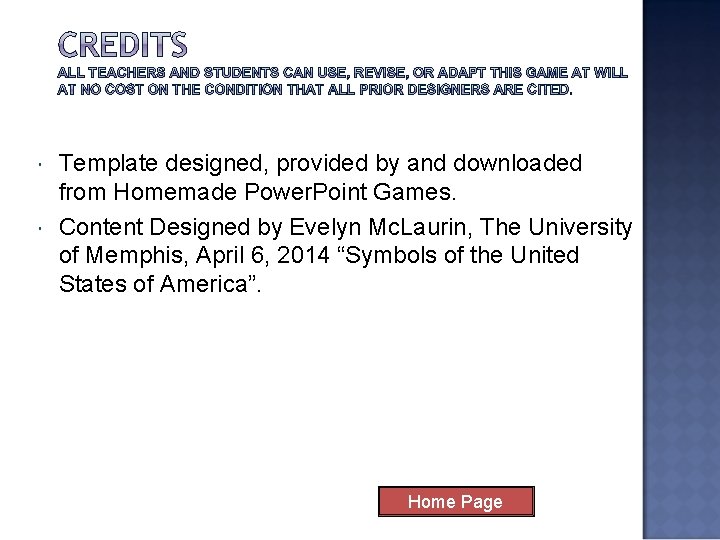 CREDITS

ALL TEACHERS AND STUDENTS CAN USE, REVISE, OR ADAPT THIS GAME AT WILL AT NO COST ON THE CONDITION THAT ALL PRIOR DESIGNERS ARE CITED.

• Template designed, provided by and downloaded from Homemade PowerPoint Games.
• Content Designed by Evelyn McLaurin, The University of Memphis, April 6, 2014 "Symbols of the United States of America".

Home Page